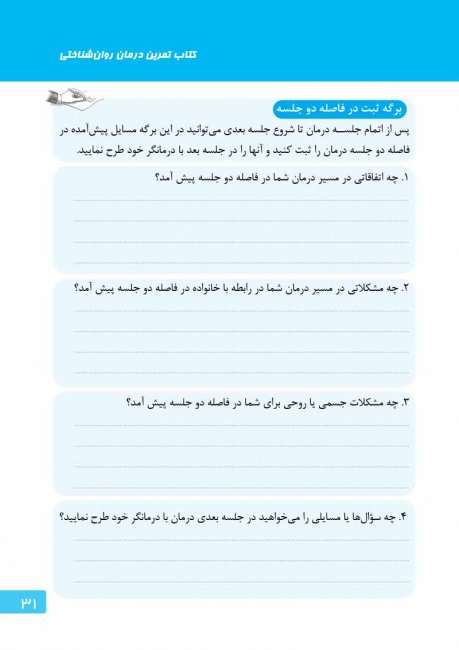 کتاب تمرین درمان روان‌شناختی

برگه ثبت در فاصله دو جلسه

پس از اتمام جلسه درمان تا شروع جلسه بعدی می‌توانید در این برگه مسایل پیش‌آمده در فاصله دو جلسه درمان را ثبت کنید و آنها را در جلسه بعد با درمانگر خود طرح نمایید.

۱. چه اتفاقاتی در مسیر درمان شما در فاصله دو جلسه پیش آمد؟

۲. چه مشکلاتی در مسیر درمان شما در رابطه با خانواده در فاصله دو جلسه پیش آمد؟

۳. چه مشکلات جسمی یا روحی برای شما در فاصله دو جلسه پیش آمد؟

۴. چه سؤال‌ها یا مسایلی را می‌خواهید در جلسه بعدی درمان با درمانگر خود طرح نمایید؟

۳۱